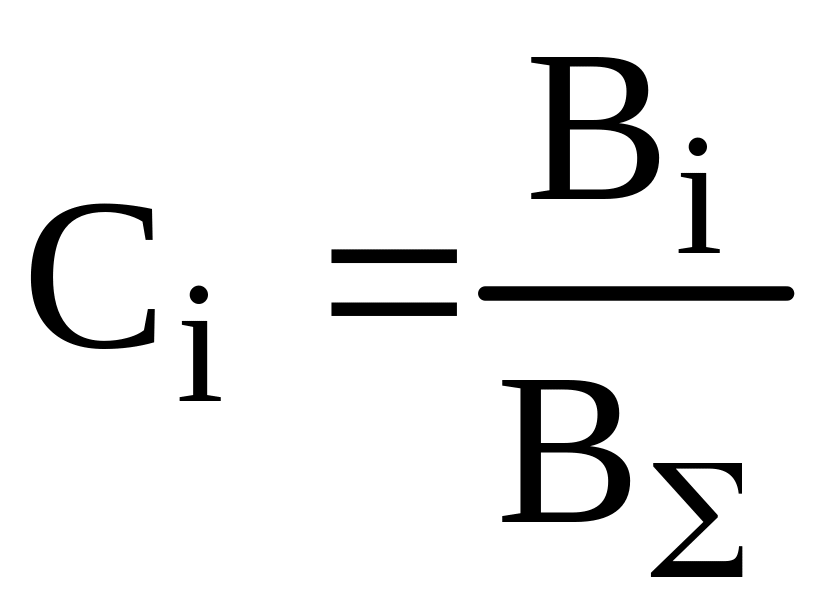 $C_i = \frac{B_i}{B_\Sigma}$